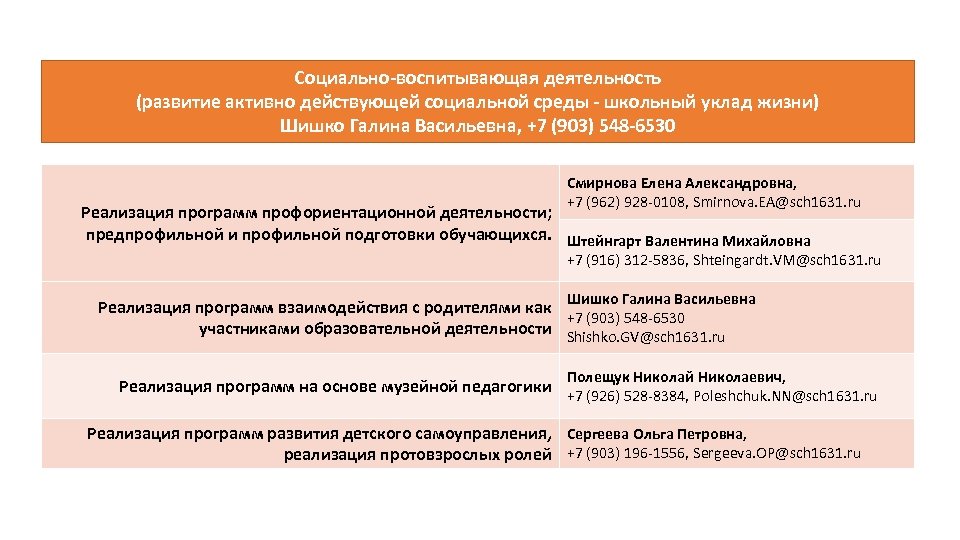 Социально-воспитывающая деятельность
(развитие активно действующей социальной среды - школьный уклад жизни)
Шишко Галина Васильевна, +7 (903) 548-6530

| | |
|---|---|
| Реализация программ профориентационной деятельности; предпрофильной и профильной подготовки обучающихся. | Смирнова Елена Александровна, +7 (962) 928-0108, Smirnova.EA@sch1631.ru |
| | Штейнгарт Валентина Михайловна +7 (916) 312-5836, Shteingardt.VM@sch1631.ru |
| Реализация программ взаимодействия с родителями как участниками образовательной деятельности | Шишко Галина Васильевна +7 (903) 548-6530 Shishko.GV@sch1631.ru |
| Реализация программ на основе музейной педагогики | Полещук Николай Николаевич, +7 (926) 528-8384, Poleshchuk.NN@sch1631.ru |
| Реализация программ развития детского самоуправления, реализация протовзрослых ролей | Сергеева Ольга Петровна, +7 (903) 196-1556, Sergeeva.OP@sch1631.ru |